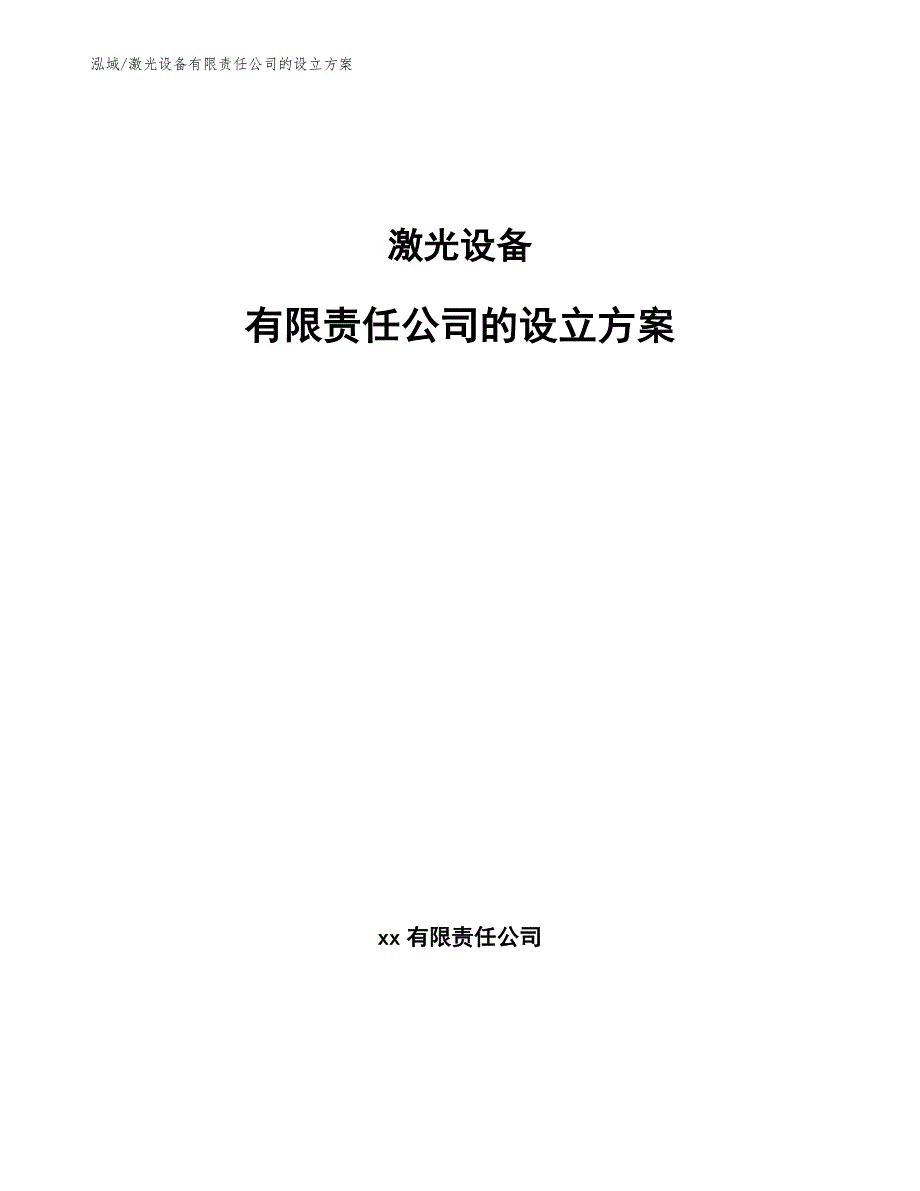 泓域/激光设备有限责任公司的设立方案

激光设备

有限责任公司的设立方案

xx 有限责任公司